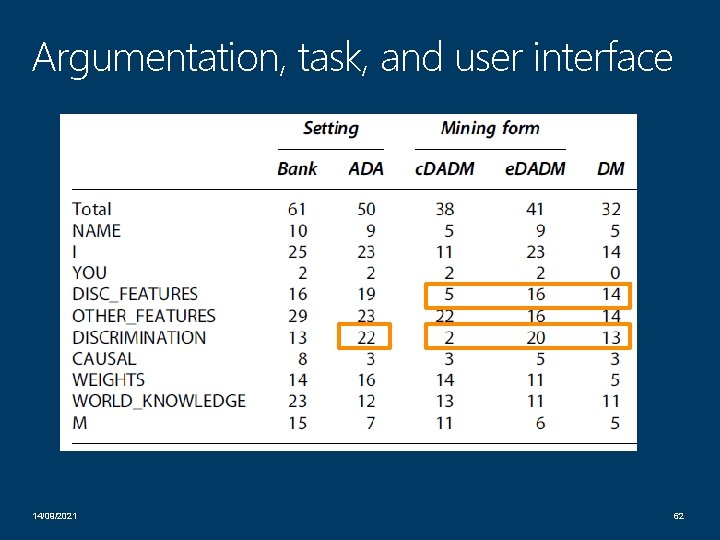 Argumentation, task, and user interface

| | Setting | | Mining form | | |
|---|---|---|---|---|---|
| | Bank | ADA | cDADM | eDADM | DM |
| Total | 61 | 50 | 38 | 41 | 32 |
| NAME | 10 | 9 | 5 | 9 | 5 |
| I | 25 | 23 | 11 | 23 | 14 |
| YOU | 2 | 2 | 2 | 2 | 0 |
| DISC_FEATURES | 16 | 19 | 5 | 16 | 14 |
| OTHER_FEATURES | 29 | 23 | 22 | 16 | 14 |
| DISCRIMINATION | 13 | 22 | 2 | 20 | 13 |
| CAUSAL | 8 | 3 | 3 | 5 | 3 |
| WEIGHTS | 14 | 16 | 14 | 11 | 5 |
| WORLD_KNOWLEDGE | 23 | 12 | 13 | 11 | 11 |
| M | 15 | 7 | 11 | 6 | 5 |

14/09/2021

62